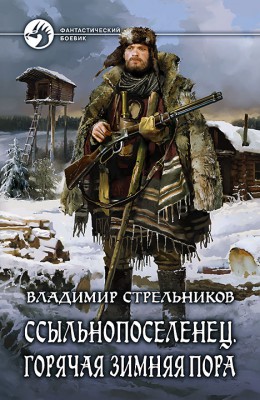 ФАНТАСТИЧЕСКИЙ БОЕВИК

ВЛАДИМИР СТРЕЛЬНИКОВ

ССЫЛЬНОПОСЕЛЕНЕЦ. ГОРЯЧАЯ ЗИМНЯЯ ПОРА